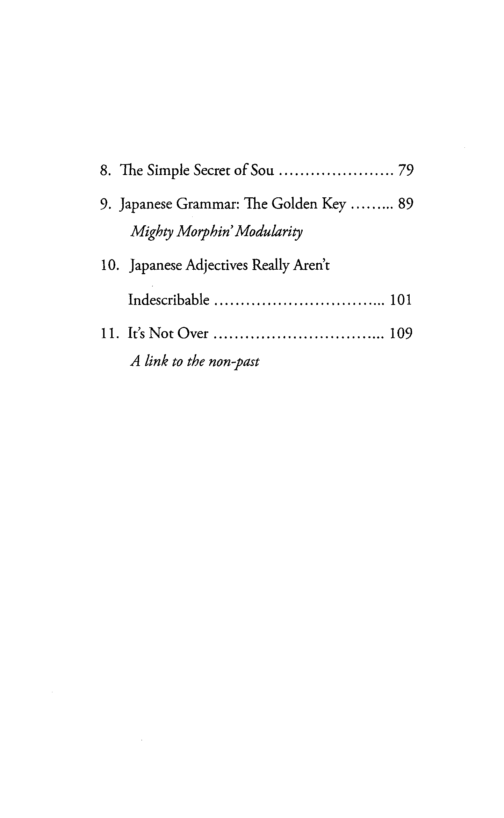 8. The Simple Secret of Sou 79

9. Japanese Grammar: The Golden Key 89
Mighty Morphin' Modularity

10. Japanese Adjectives Really Aren't Indescribable 101

11. It's Not Over 109
A link to the non-past